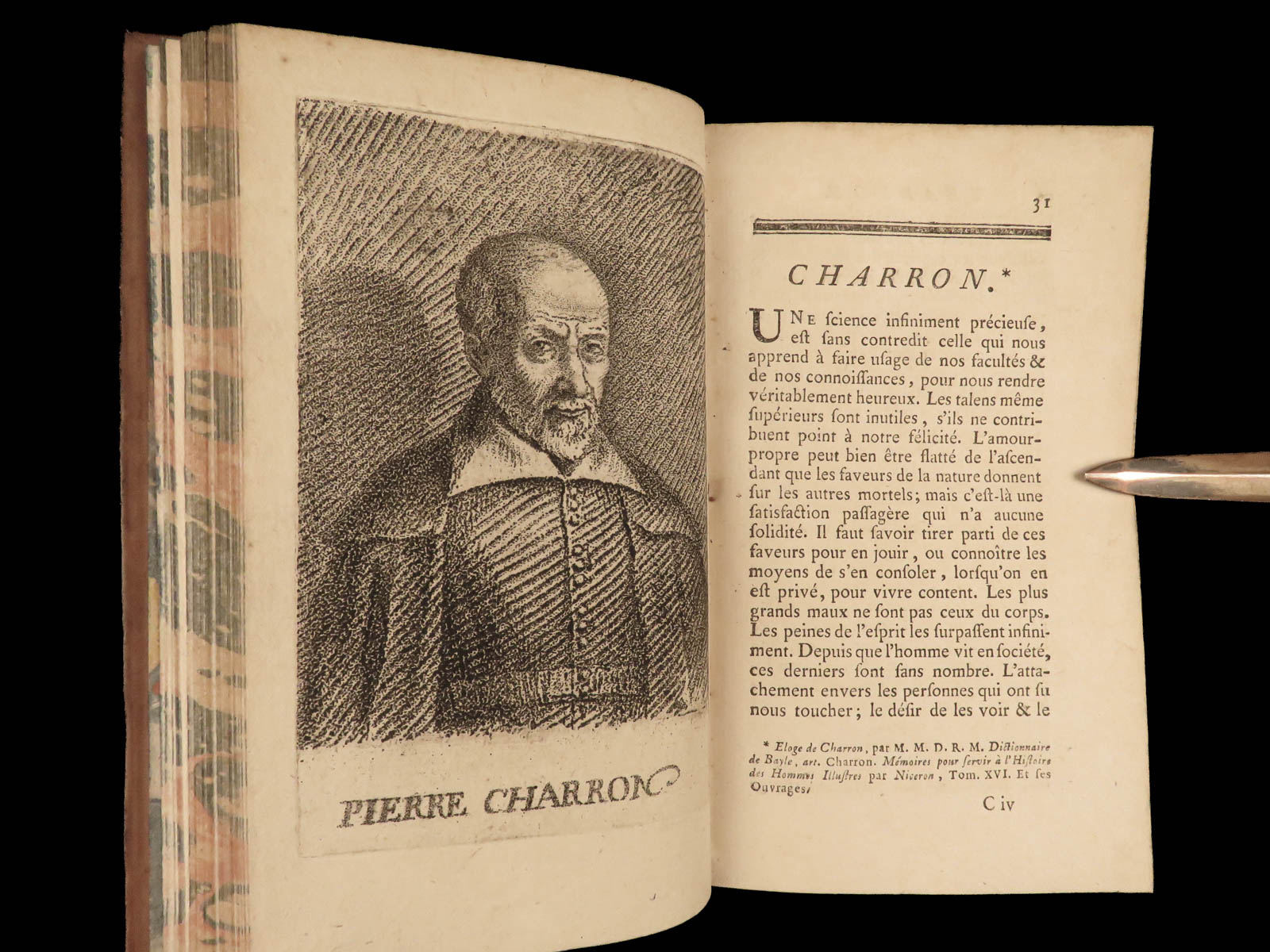 PIERRE CHARRON

31

CHARRON.*

UNE ſcience infiniment précieuſe, eſt ſans contredit celle qui nous apprend à faire uſage de nos facultés & de nos connoiſſances, pour nous rendre véritablement heureux. Les talens même ſupérieurs ſont inutiles, s'ils ne contribuent point à notre félicité. L'amour-propre peut bien être flatté de l'aſcendant que les faveurs de la nature donnent ſur les autres mortels; mais c'eſt-là une ſatisfaction paſſagère qui n'a aucune ſolidité. Il faut ſavoir tirer parti de ces faveurs pour en jouir, ou connoître les moyens de s'en conſoler, lorſqu'on en eſt privé, pour vivre content. Les plus grands maux ne ſont pas ceux du corps. Les peines de l'eſprit les ſurpaſſent infiniment. Depuis que l'homme vit en ſociété, ces derniers ſont ſans nombre. L'attachement envers les perſonnes qui ont ſu nous toucher; le déſir de les voir & le

* Eloge de Charron, par M. M. D. R. M. Dictionnaire de Bayle, art. Charron. Mémoires pour ſervir à l'Hiſtoire des Hommes Illuſtres par Niceron, Tom. XVI. Et ſes Ouvrages.

C iv